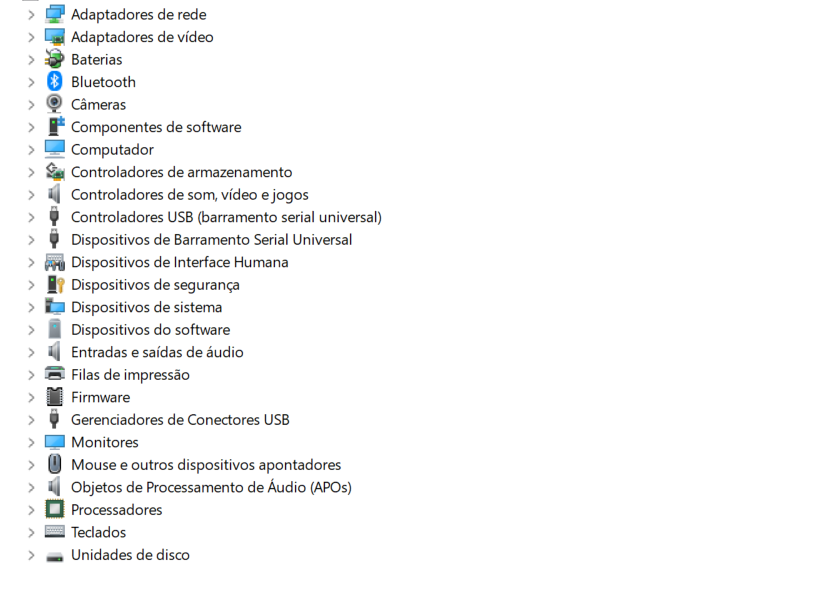 Adaptadores de rede
Adaptadores de vídeo
Baterias
Bluetooth
Câmeras
Componentes de software
Computador
Controladores de armazenamento
Controladores de som, vídeo e jogos
Controladores USB (barramento serial universal)
Dispositivos de Barramento Serial Universal
Dispositivos de Interface Humana
Dispositivos de segurança
Dispositivos de sistema
Dispositivos do software
Entradas e saídas de áudio
Filas de impressão
Firmware
Gerenciadores de Conectores USB
Monitores
Mouse e outros dispositivos apontadores
Objetos de Processamento de Áudio (APOs)
Processadores
Teclados
Unidades de disco